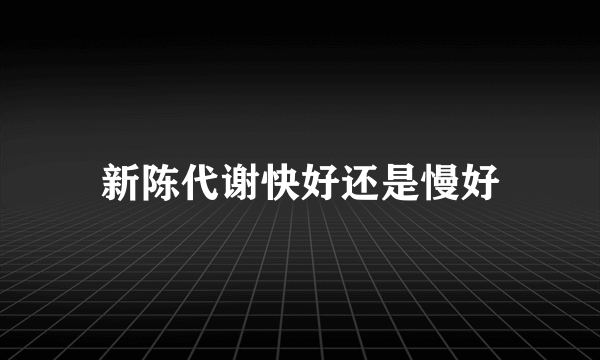 新陈代谢快好还是慢好